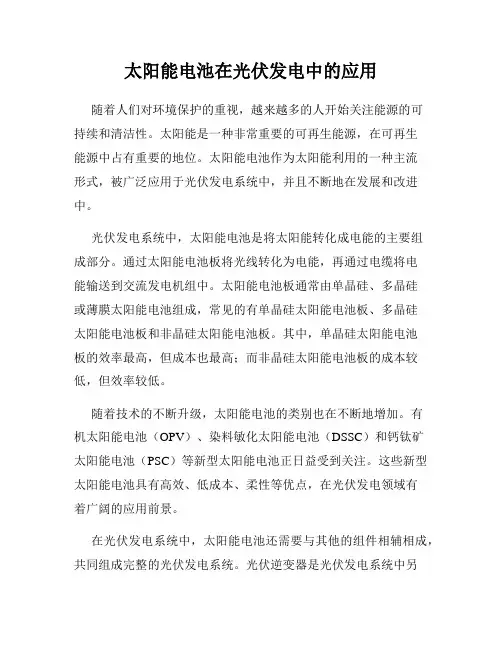 太阳能电池在光伏发电中的应用

随着人们对环境保护的重视，越来越多的人开始关注能源的可持续和清洁性。太阳能是一种非常重要的可再生能源，在可再生能源中占有重要的地位。太阳能电池作为太阳能利用的一种主流形式，被广泛应用于光伏发电系统中，并且不断地在发展和改进中。

光伏发电系统中，太阳能电池是将太阳能转化成电能的主要组成部分。通过太阳能电池板将光线转化为电能，再通过电缆将电能输送到交流发电机组中。太阳能电池板通常由单晶硅、多晶硅或薄膜太阳能电池组成，常见的有单晶硅太阳能电池板、多晶硅太阳能电池板和非晶硅太阳能电池板。其中，单晶硅太阳能电池板的效率最高，但成本也最高；而非晶硅太阳能电池板的成本较低，但效率较低。

随着技术的不断升级，太阳能电池的类别也在不断地增加。有机太阳能电池（OPV）、染料敏化太阳能电池（DSSC）和钙钛矿太阳能电池（PSC）等新型太阳能电池正日益受到关注。这些新型太阳能电池具有高效、低成本、柔性等优点，在光伏发电领域有着广阔的应用前景。

在光伏发电系统中，太阳能电池还需要与其他的组件相辅相成，共同组成完整的光伏发电系统。光伏逆变器是光伏发电系统中另